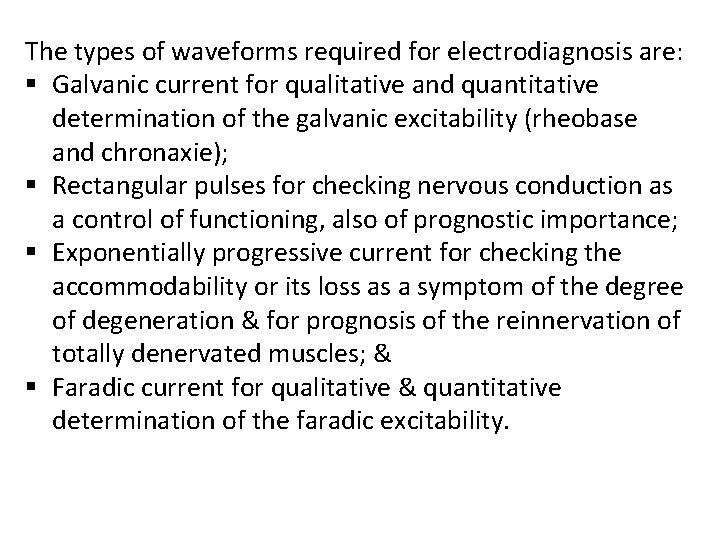 The types of waveforms required for electrodiagnosis are:

• Galvanic current for qualitative and quantitative determination of the galvanic excitability (rheobase and chronaxie);
• Rectangular pulses for checking nervous conduction as a control of functioning, also of prognostic importance;
• Exponentially progressive current for checking the accommodability or its loss as a symptom of the degree of degeneration & for prognosis of the reinnervation of totally denervated muscles; &
• Faradic current for qualitative & quantitative determination of the faradic excitability.